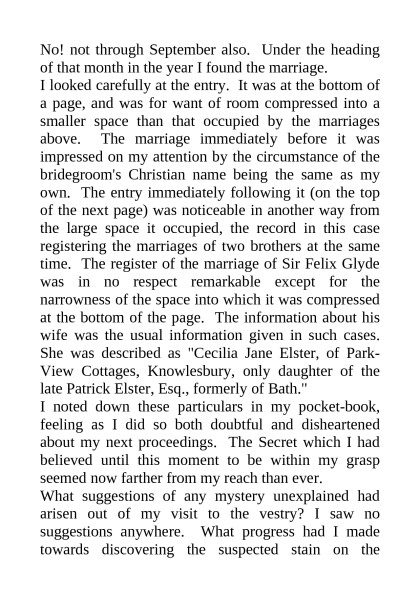 No! not through September also. Under the heading of that month in the year I found the marriage.
I looked carefully at the entry. It was at the bottom of a page, and was for want of room compressed into a smaller space than that occupied by the marriages above. The marriage immediately before it was impressed on my attention by the circumstance of the bridegroom's Christian name being the same as my own. The entry immediately following it (on the top of the next page) was noticeable in another way from the large space it occupied, the record in this case registering the marriages of two brothers at the same time. The register of the marriage of Sir Felix Glyde was in no respect remarkable except for the narrowness of the space into which it was compressed at the bottom of the page. The information about his wife was the usual information given in such cases. She was described as "Cecilia Jane Elster, of Park-View Cottages, Knowlesbury, only daughter of the late Patrick Elster, Esq., formerly of Bath."
I noted down these particulars in my pocket-book, feeling as I did so both doubtful and disheartened about my next proceedings. The Secret which I had believed until this moment to be within my grasp seemed now farther from my reach than ever.
What suggestions of any mystery unexplained had arisen out of my visit to the vestry? I saw no suggestions anywhere. What progress had I made towards discovering the suspected stain on the